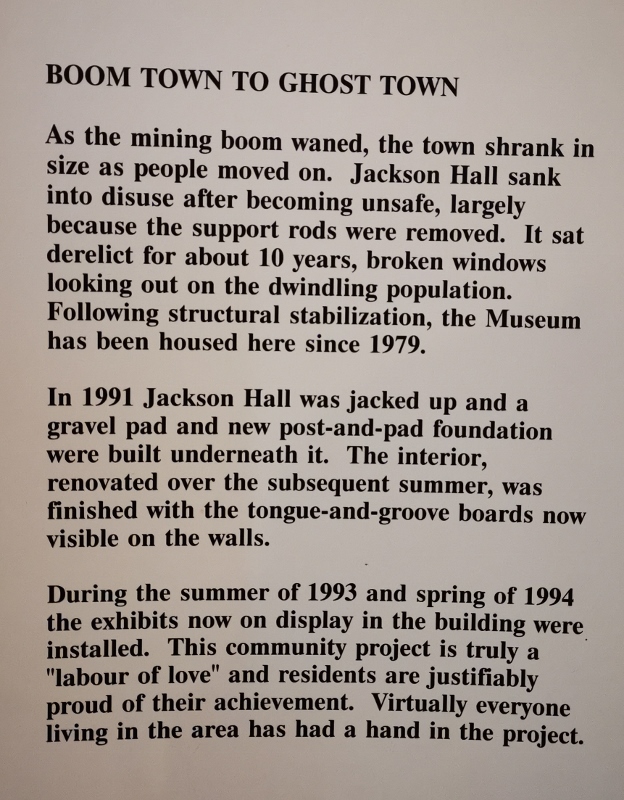 BOOM TOWN TO GHOST TOWN

As the mining boom waned, the town shrank in size as people moved on. Jackson Hall sank into disuse after becoming unsafe, largely because the support rods were removed. It sat derelict for about 10 years, broken windows looking out on the dwindling population. Following structural stabilization, the Museum has been housed here since 1979.

In 1991 Jackson Hall was jacked up and a gravel pad and new post-and-pad foundation were built underneath it. The interior, renovated over the subsequent summer, was finished with the tongue-and-groove boards now visible on the walls.

During the summer of 1993 and spring of 1994 the exhibits now on display in the building were installed. This community project is truly a "labour of love" and residents are justifiably proud of their achievement. Virtually everyone living in the area has had a hand in the project.